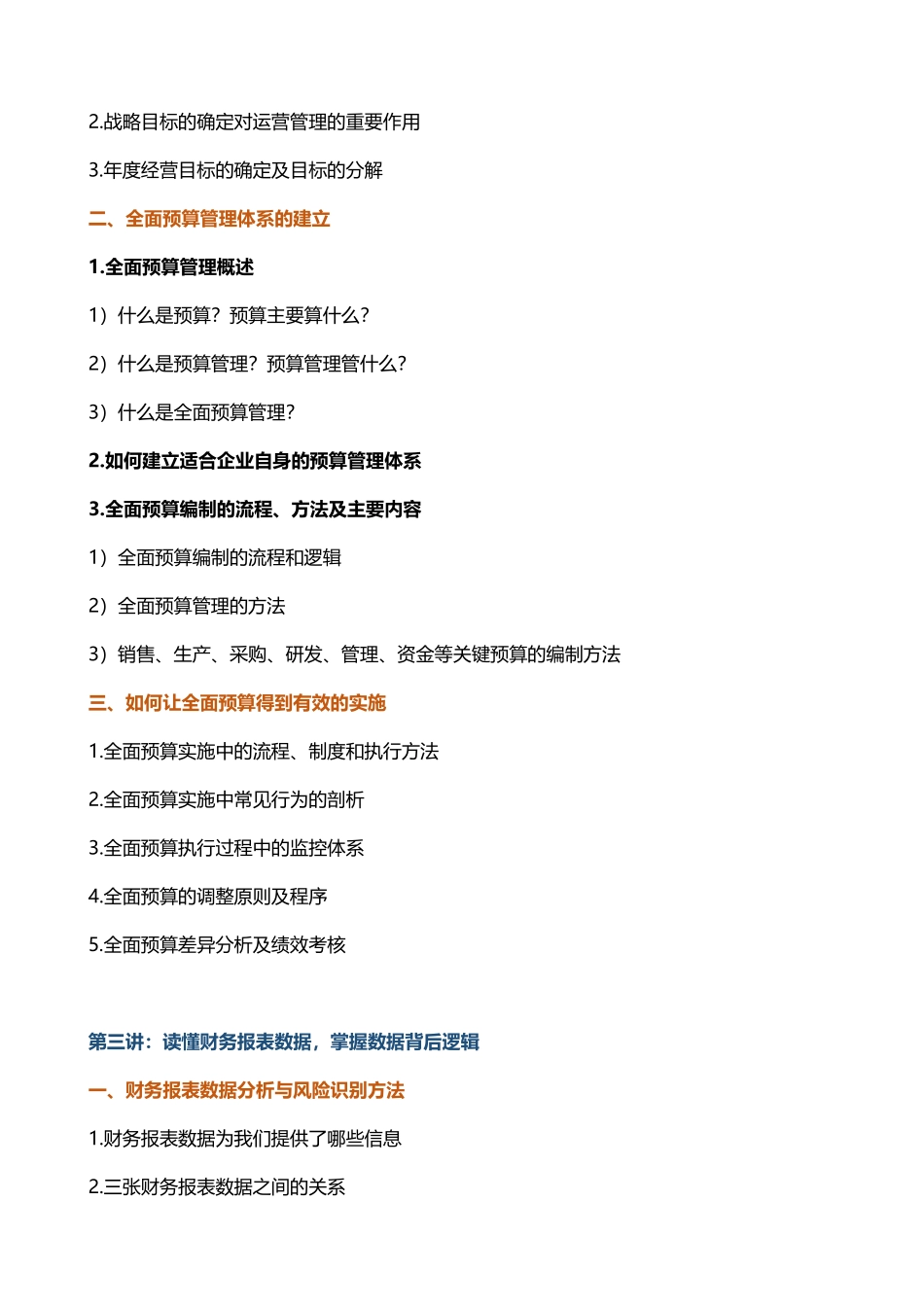 2.战略目标的确定对运营管理的重要作用

3.年度经营目标的确定及目标的分解

二、全面预算管理体系的建立

1.全面预算管理概述

1）什么是预算？预算主要算什么？

2）什么是预算管理？预算管理管什么？

3）什么是全面预算管理？

2.如何建立适合企业自身的预算管理体系

3.全面预算编制的流程、方法及主要内容

1）全面预算编制的流程和逻辑

2）全面预算管理的方法

3）销售、生产、采购、研发、管理、资金等关键预算的编制方法

三、如何让全面预算得到有效的实施

1.全面预算实施中的流程、制度和执行方法

2.全面预算实施中常见行为的剖析

3.全面预算执行过程中的监控体系

4.全面预算的调整原则及程序

5.全面预算差异分析及绩效考核

第三讲：读懂财务报表数据，掌握数据背后逻辑

一、财务报表数据分析与风险识别方法

1.财务报表数据为我们提供了哪些信息

2.三张财务报表数据之间的关系